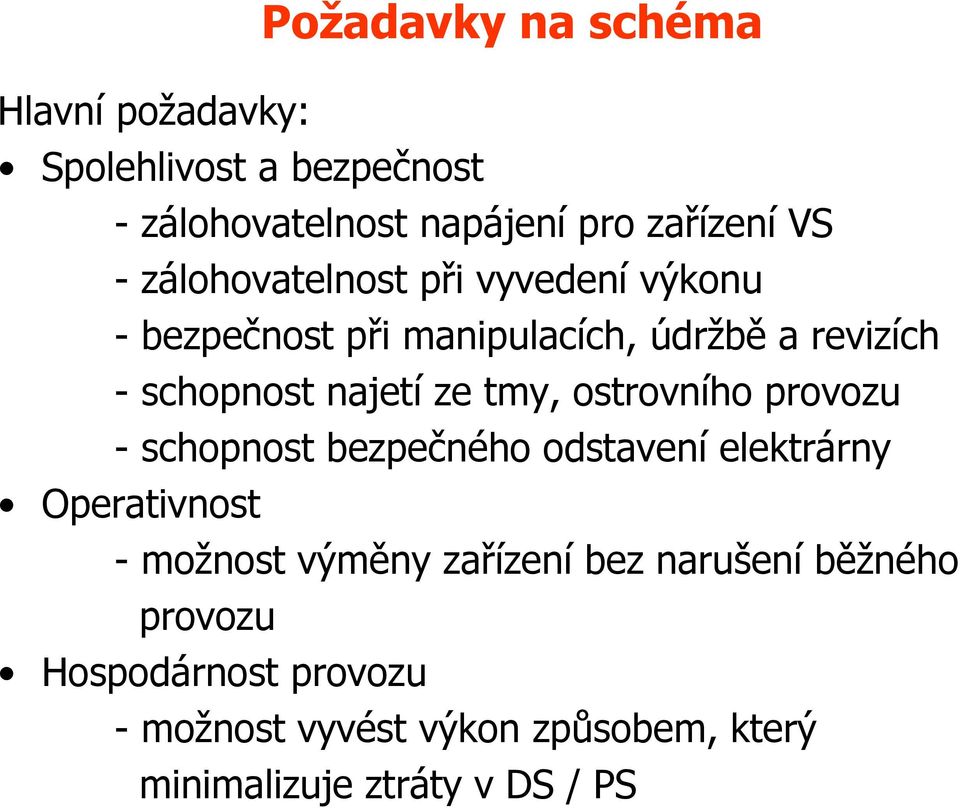 Požadavky na schéma

Hlavní požadavky:

• Spolehlivost a bezpečnost
- zálohovatelnost napájení pro zařízení VS
- zálohovatelnost při vyvedení výkonu
- bezpečnost při manipulacích, údržbě a revizích
- schopnost najetí ze tmy, ostrovního provozu
- schopnost bezpečného odstavení elektrárny

• Operativnost
- možnost výměny zařízení bez narušení běžného provozu

• Hospodárnost provozu
- možnost vyvést výkon způsobem, který minimalizuje ztráty v DS / PS